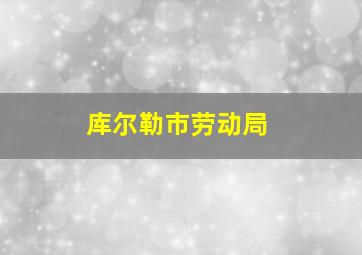 库尔勒市劳动局